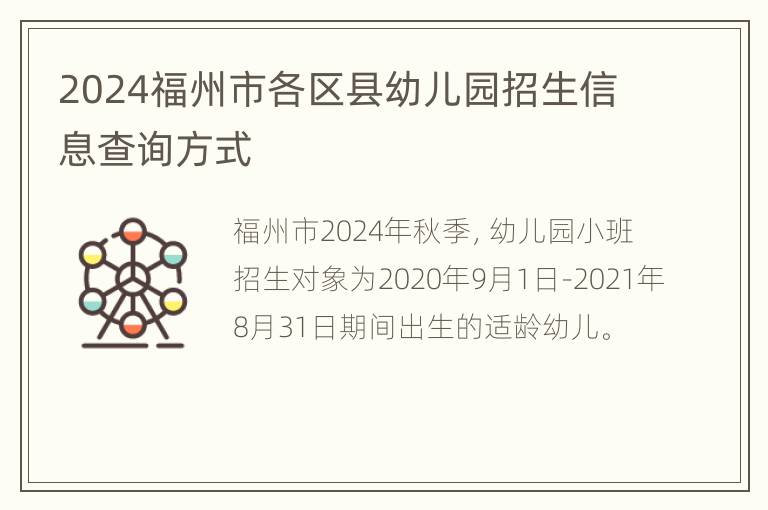 2024福州市各区县幼儿园招生信息查询方式

福州市2024年秋季, 幼儿园小班招生对象为2020年9月1日-2021年8月31日期间出生的适龄幼儿。